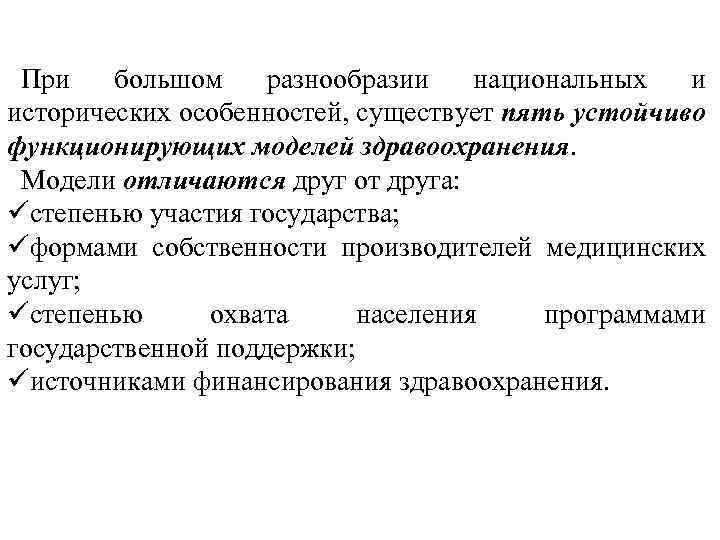 При большом разнообразии национальных и исторических особенностей, существует пять устойчиво функционирующих моделей здравоохранения.

Модели отличаются друг от друга:
✓степенью участия государства;
✓формами собственности производителей медицинских услуг;
✓степенью охвата населения программами государственной поддержки;
✓источниками финансирования здравоохранения.